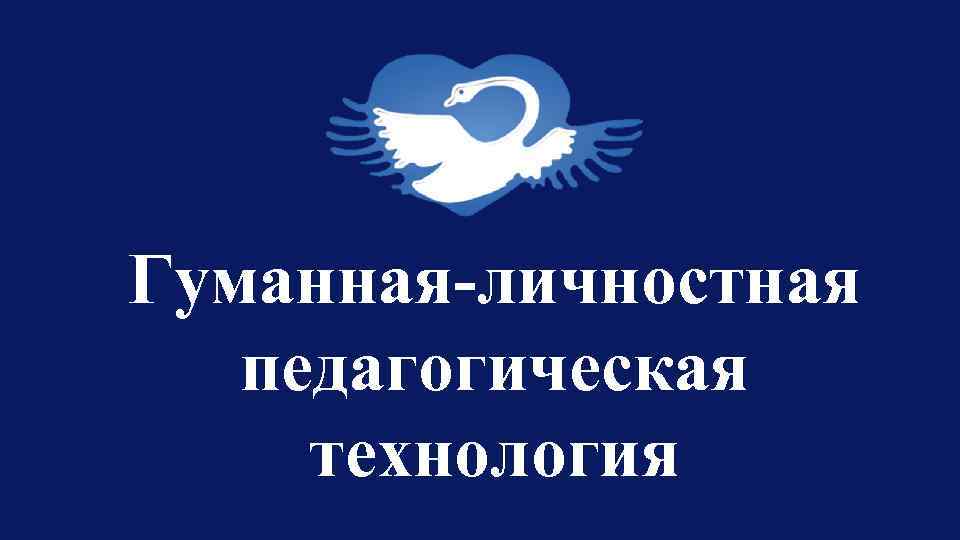 Гуманная-личностная педагогическая технология